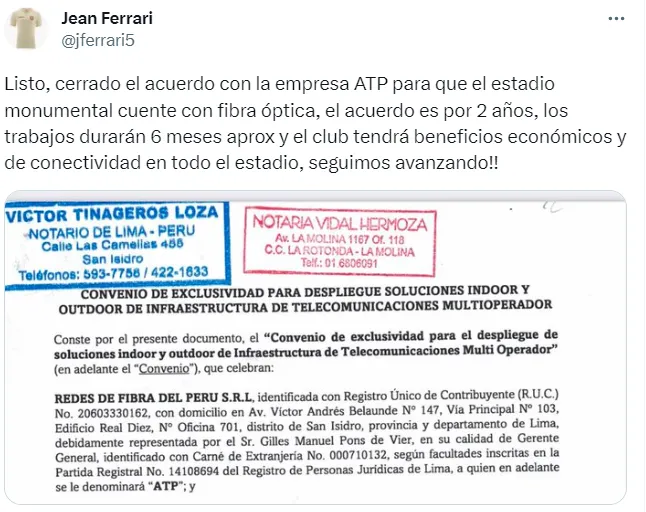 Jean Ferrari
@jferrari5

Listo, cerrado el acuerdo con la empresa ATP para que el estadio monumental cuente con fibra óptica, el acuerdo es por 2 años, los trabajos durarán 6 meses aprox y el club tendrá beneficios económicos y de conectividad en todo el estadio, seguimos avanzando!!

VICTOR TINAGEROS LOZA
NOTARIO DE LIMA - PERU
Calle Las Camelias 455
San Isidro
Teléfonos: 593-7758 / 422-1633

NOTARIA VIDAL HERMOZA
Av. LA MOLINA 1167 Of. 118
C.C. LA ROTONDA - LA MOLINA
Telf.: 01 6806091

CONVENIO DE EXCLUSIVIDAD PARA DESPLIEGUE SOLUCIONES INDOOR Y OUTDOOR DE INFRAESTRUCTURA DE TELECOMUNICACIONES MULTIOPERADOR

Conste por el presente documento, el "Convenio de exclusividad para el despliegue de soluciones indoor y outdoor de Infraestructura de Telecomunicaciones Multi Operador" (en adelante el "Convenio"), que celebran:

REDES DE FIBRA DEL PERU S.R.L, identificada con Registro Único de Contribuyente (R.U.C.) No. 20603330162, con domicilio en Av. Víctor Andrés Belaunde N° 147, Vía Principal N° 103, Edificio Real Diez, N° Oficina 701, distrito de San Isidro, provincia y departamento de Lima, debidamente representada por el Sr. Gilles Manuel Pons de Vier, en su calidad de Gerente General, identificado con Carné de Extranjería No. 000710132, según facultades inscritas en la Partida Registral No. 14108694 del Registro de Personas Jurídicas de Lima, a quien en adelante se le denominará "ATP"; y